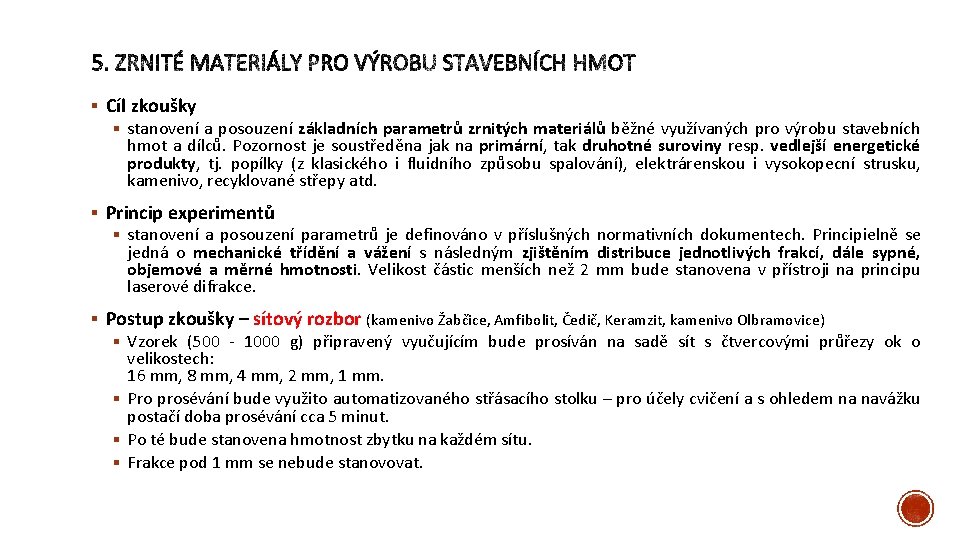 5. ZRNITÉ MATERIÁLY PRO VÝROBU STAVEBNÍCH HMOT

▪ Cíl zkoušky

▪ stanovení a posouzení základních parametrů zrnitých materiálů běžné využívaných pro výrobu stavebních hmot a dílců. Pozornost je soustředěna jak na primární, tak druhotné suroviny resp. vedlejší energetické produkty, tj. popílky (z klasického i fluidního způsobu spalování), elektrárenskou i vysokopecní strusku, kamenivo, recyklované střepy atd.

▪ Princip experimentů

▪ stanovení a posouzení parametrů je definováno v příslušných normativních dokumentech. Principielně se jedná o mechanické třídění a vážení s následným zjištěním distribuce jednotlivých frakcí, dále sypné, objemové a měrné hmotnosti. Velikost částic menších než 2 mm bude stanovena v přístroji na principu laserové difrakce.

▪ Postup zkoušky – sítový rozbor (kamenivo Žabčice, Amfibolit, Čedič, Keramzit, kamenivo Olbramovice)

▪ Vzorek (500 - 1000 g) připravený vyučujícím bude prosíván na sadě sít s čtvercovými průřezy ok o velikostech:
16 mm, 8 mm, 4 mm, 2 mm, 1 mm.

▪ Pro prosévání bude využito automatizovaného střásacího stolku – pro účely cvičení a s ohledem na navážku postačí doba prosévání cca 5 minut.

▪ Po té bude stanovena hmotnost zbytku na každém sítu.

▪ Frakce pod 1 mm se nebude stanovovat.